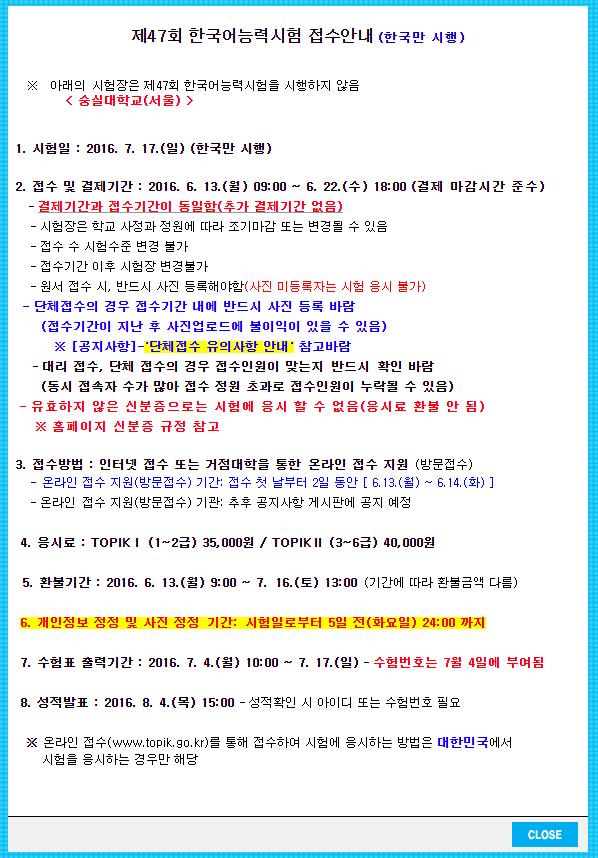 제47회 한국어능력시험 접수안내 (한국만 시행)

※ 아래의 시험장은 제47회 한국어능력시험을 시행하지 않음
< 숭실대학교(서울) >

1. 시험일 : 2016. 7. 17.(일) (한국만 시행)

2. 접수 및 결제기간 : 2016. 6. 13.(월) 09:00 ~ 6. 22.(수) 18:00 (결제 마감시간 준수)
- 결제기간과 접수기간이 동일함(추가 결제기간 없음)
- 시험장은 학교 사정과 정원에 따라 조기마감 또는 변경될 수 있음
- 접수 후 시험수준 변경 불가
- 접수기간 이후 시험장 변경불가
- 원서 접수 시, 반드시 사진 등록해야함(사진 미등록자는 시험 응시 불가)
- 단체접수의 경우 접수기간 내에 반드시 사진 등록 바람
(접수기간이 지난 후 사진업로드에 불이익이 있을 수 있음)
※ [공지사항]-'단체접수 유의사항 안내' 참고바람
- 대리 접수, 단체 접수의 경우 접수인원이 맞는지 반드시 확인 바람
(동시 접속자 수가 많아 접수 정원 초과로 접수인원이 누락될 수 있음)
- 유효하지 않은 신분증으로는 시험에 응시 할 수 없음(응시료 환불 안 됨)
※ 홈페이지 신분증 규정 참고

3. 접수방법 : 인터넷 접수 또는 거점대학을 통한 온라인 접수 지원 (방문접수)
- 온라인 접수 지원(방문접수) 기간: 접수 첫 날부터 2일 동안 [ 6.13.(월) ~ 6.14.(화) ]
- 온라인 접수 지원(방문접수) 기관: 추후 공지사항 게시판에 공지 예정

4. 응시료 : TOPIK I (1~2급) 35,000원 / TOPIK II (3~6급) 40,000원

5. 환불기간 : 2016. 6. 13.(월) 9:00 ~ 7. 16.(토) 13:00 (기간에 따라 환불금액 다름)

6. 개인정보 정정 및 사진 정정 기간: 시험일로부터 5일 전(화요일) 24:00 까지

7. 수험표 출력기간 : 2016. 7. 4.(월) 10:00 ~ 7. 17.(일) - 수험번호는 7월 4일에 부여됨

8. 성적발표 : 2016. 8. 4.(목) 15:00 - 성적확인 시 아이디 또는 수험번호 필요

※ 온라인 접수(www.topik.go.kr)를 통해 접수하여 시험에 응시하는 방법은 대한민국에서 시험을 응시하는 경우만 해당

CLOSE